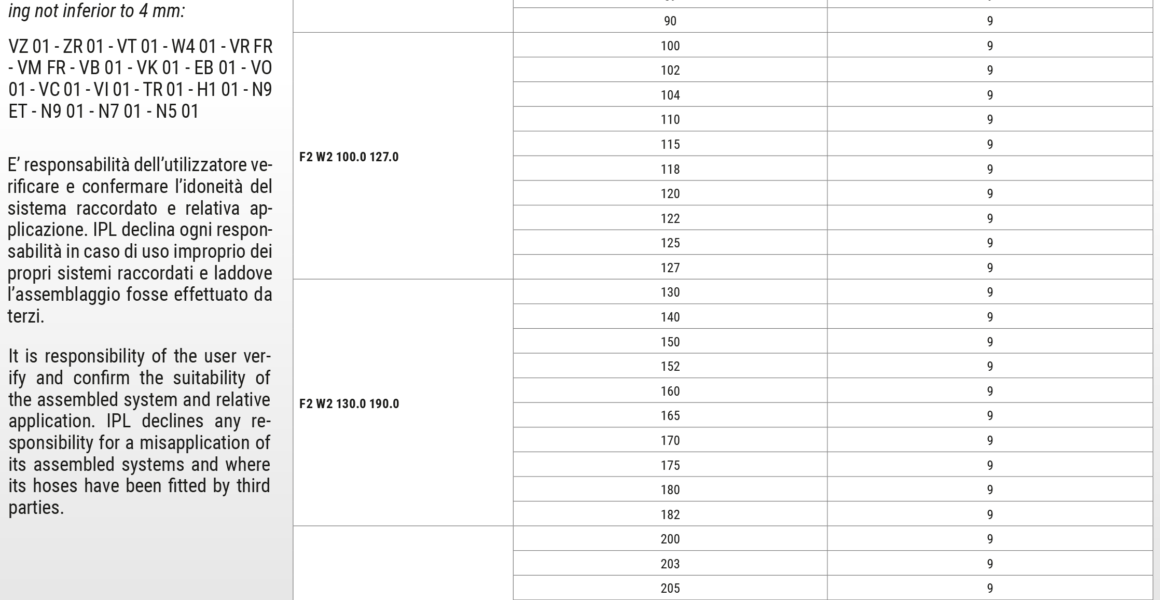 ing not inferior to 4 mm:

VZ 01 - ZR 01 - VT 01 - W4 01 - VR FR - VM FR - VB 01 - VK 01 - EB 01 - VO 01 - VC 01 - VI 01 - TR 01 - H1 01 - N9 ET - N9 01 - N7 01 - N5 01

E' responsabilità dell'utilizzatore verificare e confermare l'idoneità del sistema raccordato e relativa applicazione. IPL declina ogni responsabilità in caso di uso improprio dei propri sistemi raccordati e laddove l'assemblaggio fosse effettuato da terzi.

It is responsibility of the user verify and confirm the suitability of the assembled system and relative application. IPL declines any responsibility for a misapplication of its assembled systems and where its hoses have been fitted by third parties.

| | | |
|---|---|---|
| | 90 | 9 |
| F2 W2 100.0 127.0 | 100 | 9 |
| | 102 | 9 |
| | 104 | 9 |
| | 110 | 9 |
| | 115 | 9 |
| | 118 | 9 |
| | 120 | 9 |
| | 122 | 9 |
| | 125 | 9 |
| | 127 | 9 |
| F2 W2 130.0 190.0 | 130 | 9 |
| | 140 | 9 |
| | 150 | 9 |
| | 152 | 9 |
| | 160 | 9 |
| | 165 | 9 |
| | 170 | 9 |
| | 175 | 9 |
| | 180 | 9 |
| | 182 | 9 |
| | 200 | 9 |
| | 203 | 9 |
| | 205 | 9 |